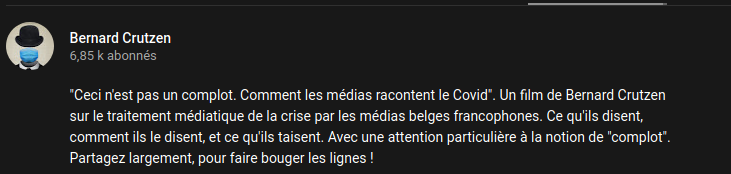 Bernard Crutzen
6,85 k abonnés

"Ceci n'est pas un complot. Comment les médias racontent le Covid". Un film de Bernard Crutzen sur le traitement médiatique de la crise par les médias belges francophones. Ce qu'ils disent, comment ils le disent, et ce qu'ils taisent. Avec une attention particulière à la notion de "complot". Partagez largement, pour faire bouger les lignes !